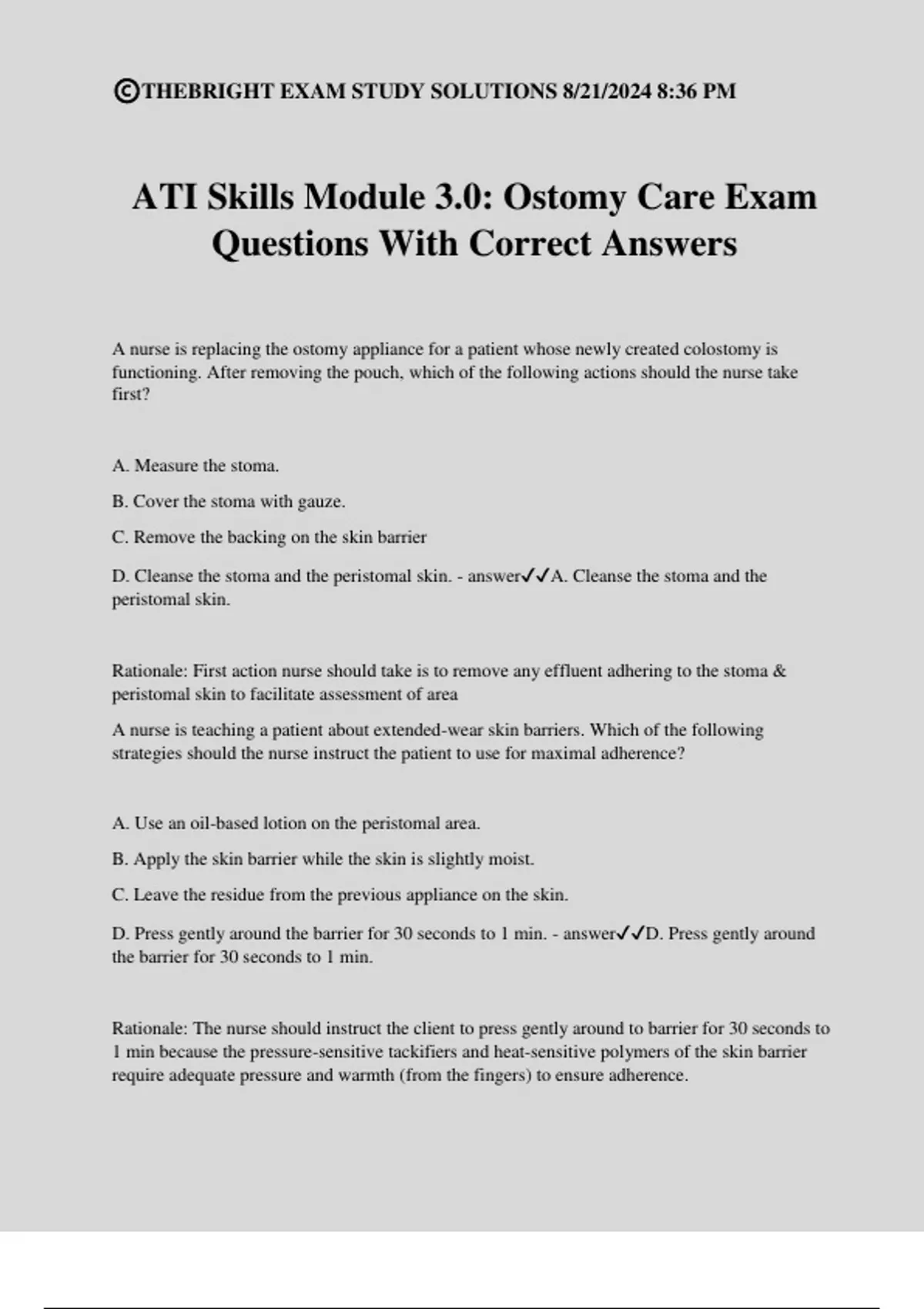 ©THEBRIGHT EXAM STUDY SOLUTIONS 8/21/2024 8:36 PM

ATI Skills Module 3.0: Ostomy Care Exam Questions With Correct Answers

A nurse is replacing the ostomy appliance for a patient whose newly created colostomy is functioning. After removing the pouch, which of the following actions should the nurse take first?

A. Measure the stoma.

B. Cover the stoma with gauze.

C. Remove the backing on the skin barrier

D. Cleanse the stoma and the peristomal skin. - answer✓✓A. Cleanse the stoma and the peristomal skin.

Rationale: First action nurse should take is to remove any effluent adhering to the stoma & peristomal skin to facilitate assessment of area

A nurse is teaching a patient about extended-wear skin barriers. Which of the following strategies should the nurse instruct the patient to use for maximal adherence?

A. Use an oil-based lotion on the peristomal area.

B. Apply the skin barrier while the skin is slightly moist.

C. Leave the residue from the previous appliance on the skin.

D. Press gently around the barrier for 30 seconds to 1 min. - answer✓✓D. Press gently around the barrier for 30 seconds to 1 min.

Rationale: The nurse should instruct the client to press gently around to barrier for 30 seconds to 1 min because the pressure-sensitive tackifiers and heat-sensitive polymers of the skin barrier require adequate pressure and warmth (from the fingers) to ensure adherence.